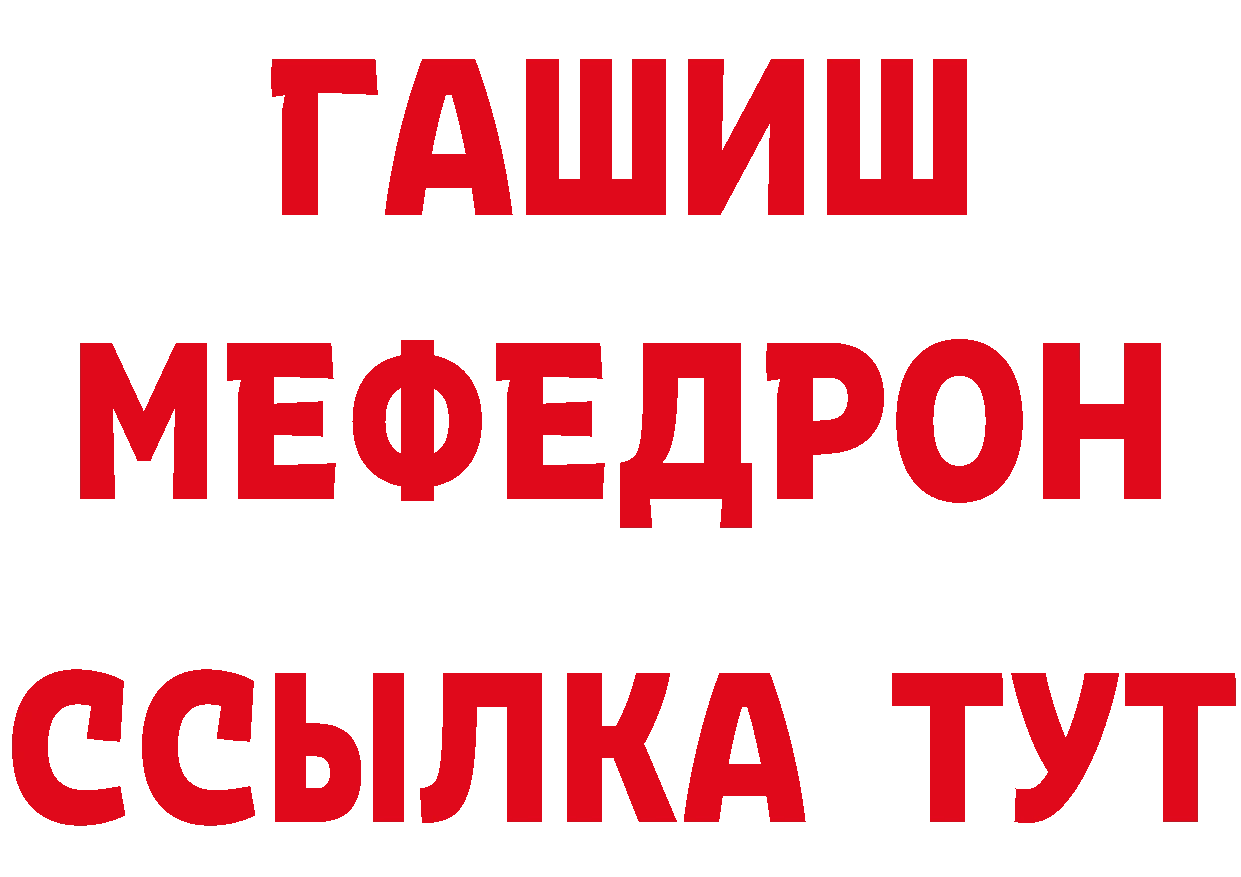 ГАШИШ
МЕФЕДРОН
ССЫЛКА ТУТ